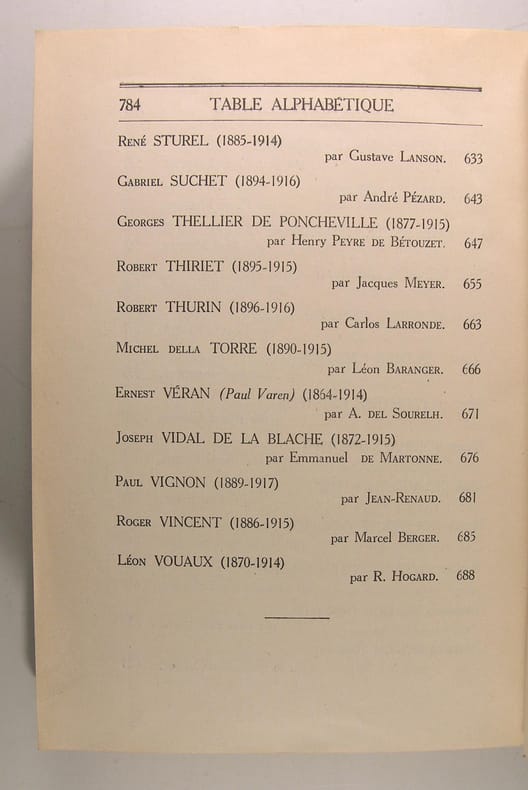 784 TABLE ALPHABÉTIQUE

René STUREL (1885-1914)
par Gustave Lanson. 633

Gabriel SUCHET (1894-1916)
par André Pézard. 643

Georges THELLIER DE PONCHEVILLE (1877-1915)
par Henry Peyre de Bétouzet. 647

Robert THIRIET (1895-1915)
par Jacques Meyer. 655

Robert THURIN (1896-1916)
par Carlos Larronde. 663

Michel della TORRE (1890-1915)
par Léon Baranger. 666

Ernest VÉRAN (Paul Varen) (1864-1914)
par A. del Sourelh. 671

Joseph VIDAL DE LA BLACHE (1872-1915)
par Emmanuel de Martonne. 676

Paul VIGNON (1889-1917)
par Jean-Renaud. 681

Roger VINCENT (1886-1915)
par Marcel Berger. 685

Léon VOUAUX (1870-1914)
par R. Hogard. 688